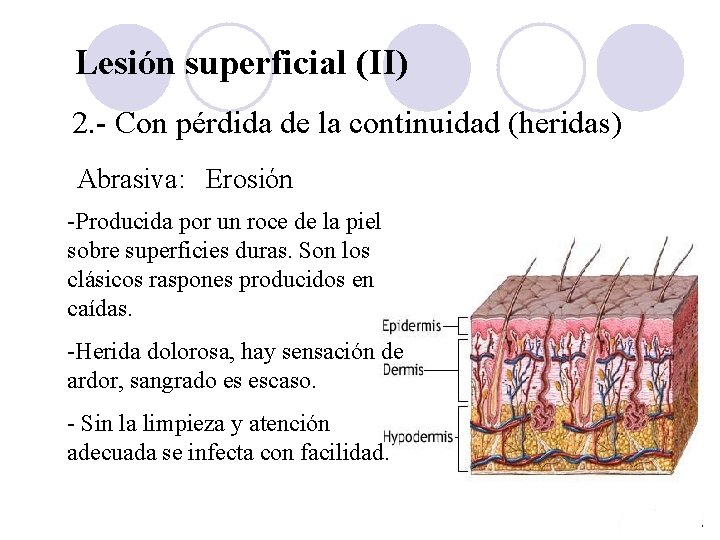 Lesión superficial (II)

2.- Con pérdida de la continuidad (heridas)

Abrasiva: Erosión

-Producida por un roce de la piel sobre superficies duras. Son los clásicos raspones producidos en caídas.

-Herida dolorosa, hay sensación de ardor, sangrado es escaso.

- Sin la limpieza y atención adecuada se infecta con facilidad.

Epidermis

Dermis

Hypodermis